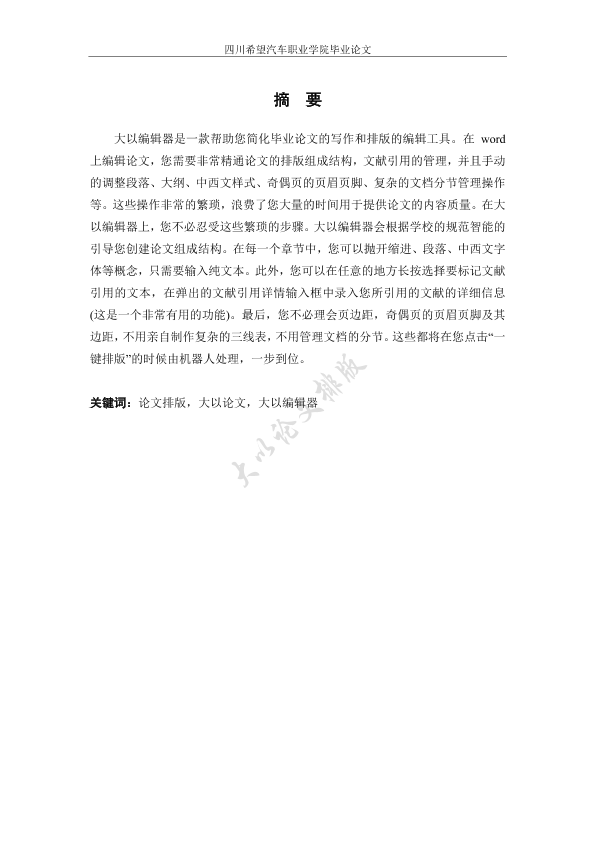 四川希望汽车职业学院毕业论文

摘 要

大以编辑器是一款帮助您简化毕业论文的写作和排版的编辑工具。在 word 上编辑论文，您需要非常精通论文的排版组成结构，文献引用的管理，并且手动的调整段落、大纲、中西文样式、奇偶页的页眉页脚、复杂的文档分节管理操作等。这些操作非常的繁琐，浪费了您大量的时间用于提供论文的内容质量。在大以编辑器上，您不必忍受这些繁琐的步骤。大以编辑器会根据学校的规范智能的引导您创建论文组成结构。在每一个章节中，您可以抛开缩进、段落、中西文字体等概念，只需要输入纯文本。此外，您可以在任意的地方长按选择要标记文献引用的文本，在弹出的文献引用详情输入框中录入您所引用的文献的详细信息(这是一个非常有用的功能)。最后，您不必理会页边距，奇偶页的页眉页脚及其边距，不用亲自制作复杂的三线表，不用管理文档的分节。这些都将在您点击“一键排版”的时候由机器人处理，一步到位。

关键词：论文排版，大以论文，大以编辑器

大以论文排版